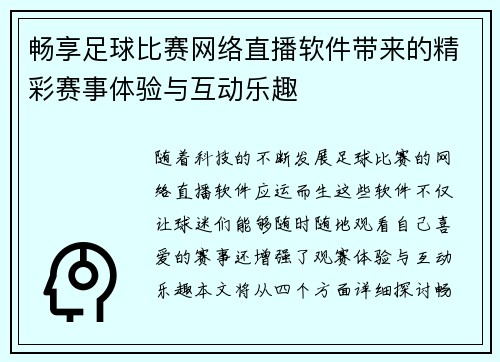 畅享足球比赛网络直播软件带来的精彩赛事体验与互动乐趣

随着科技的不断发展足球比赛的网络直播软件应运而生这些软件不仅让球迷们能够随时随地观看自己喜爱的赛事还增强了观赛体验与互动乐趣本文将从四个方面详细探讨畅